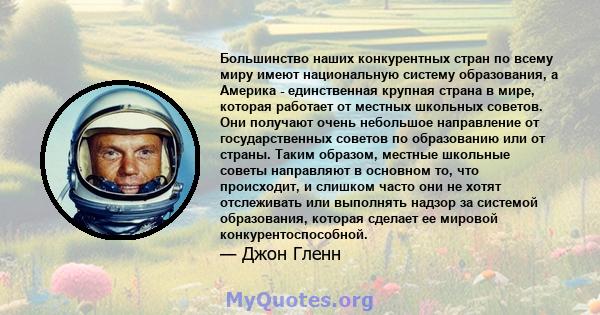 Большинство наших конкурентных стран по всему миру имеют национальную систему образования, а Америка - единственная крупная страна в мире, которая работает от местных школьных советов. Они получают очень небольшое направление от государственных советов по образованию или от страны. Таким образом, местные школьные советы направляют в основном то, что происходит, и слишком часто они не хотят отслеживать или выполнять надзор за системой образования, которая сделает ее мировой конкурентоспособной.

— Джон Гленн

MyQuotes.org